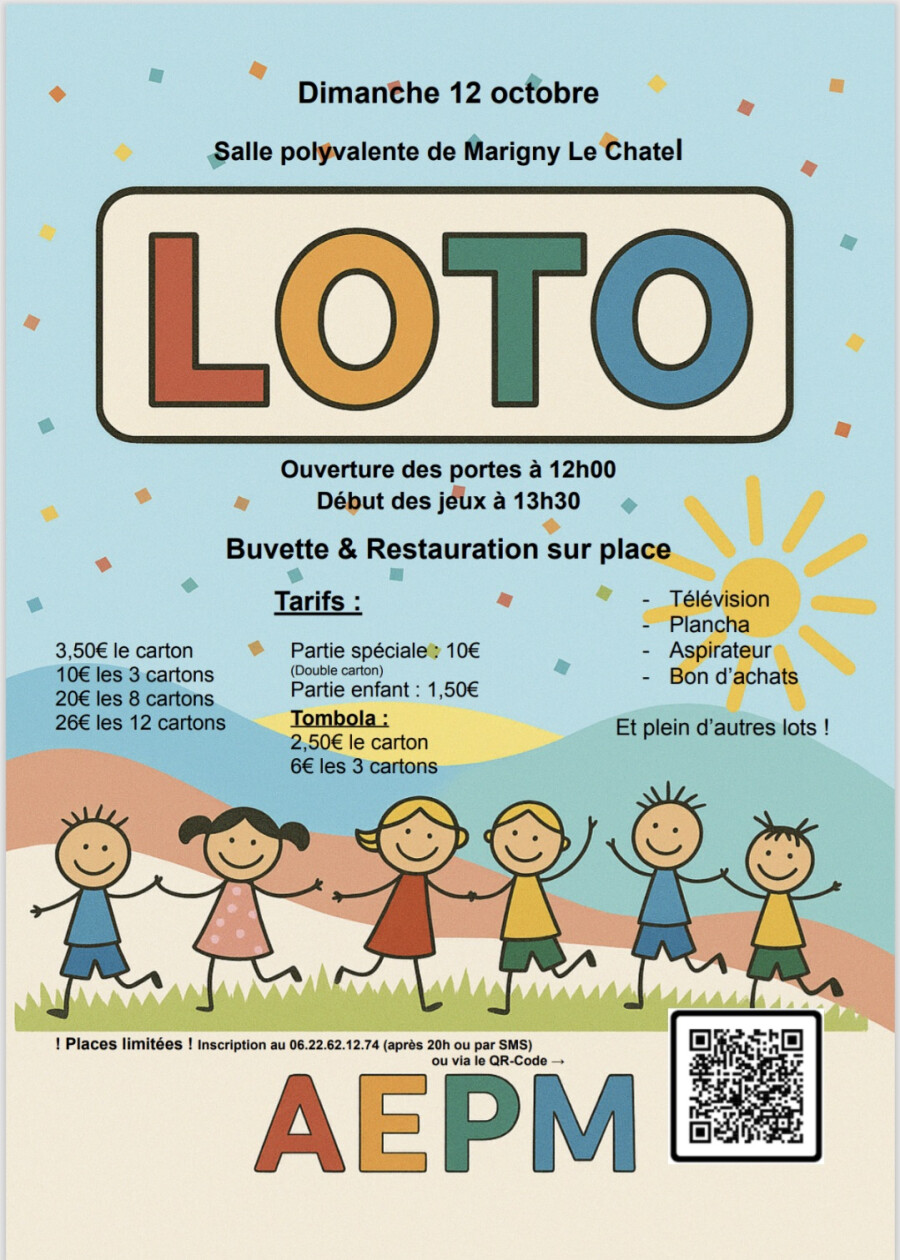 Dimanche 12 octobre

Salle polyvalente de Marigny Le Chatel

LOTO

Ouverture des portes à 12h00
Début des jeux à 13h30

Buvette & Restauration sur place

Tarifs :

3,50€ le carton
10€ les 3 cartons
20€ les 8 cartons
26€ les 12 cartons

Partie spéciale : 10€
(Double carton)
Partie enfant : 1,50€

Tombola :
2,50€ le carton
6€ les 3 cartons

- Télévision
- Plancha
- Aspirateur
- Bon d'achats

Et plein d'autres lots !

! Places limitées ! Inscription au 06.22.62.12.74 (après 20h ou par SMS)
ou via le QR-Code →

AEPM